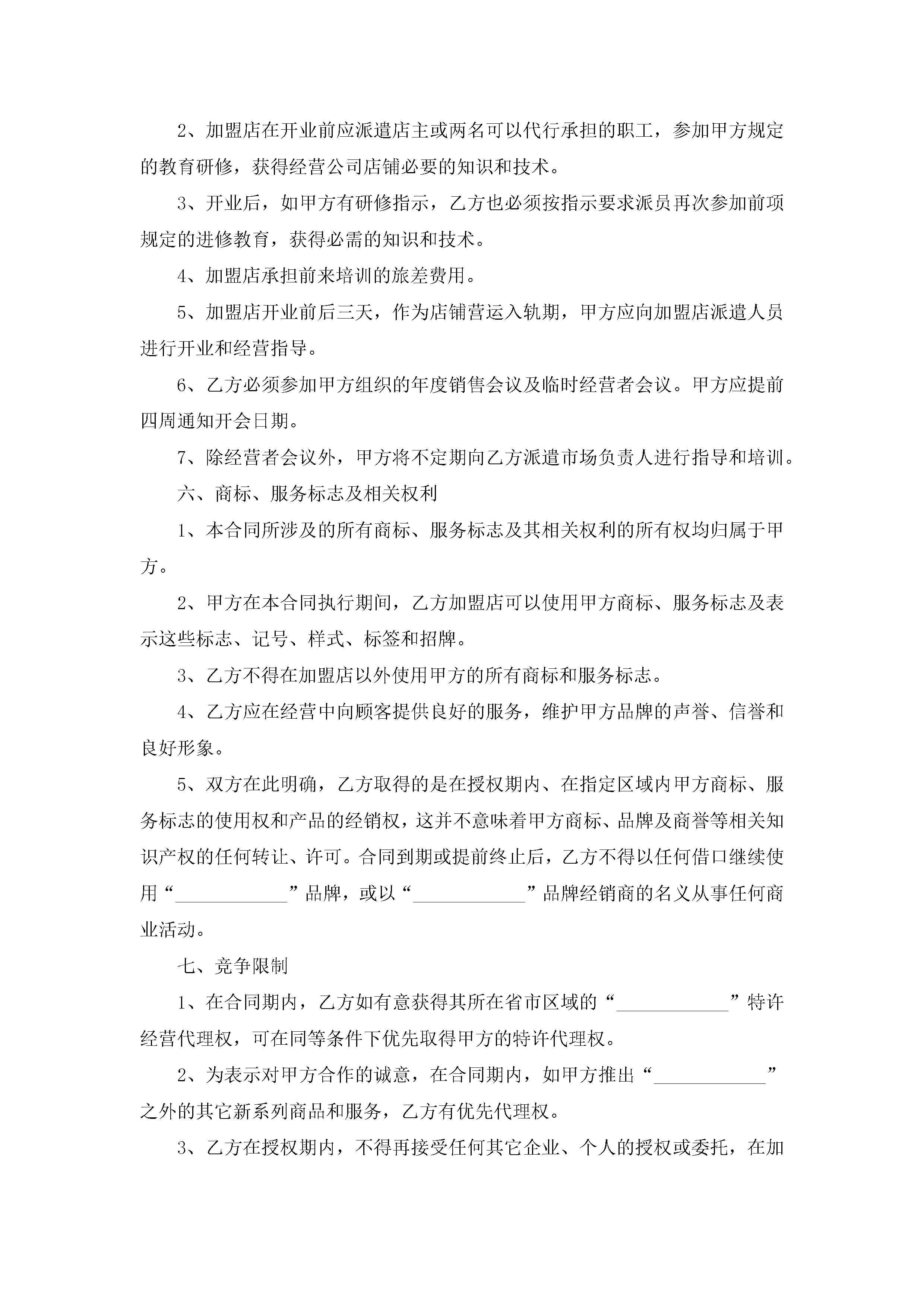 2、加盟店在开业前应派遣店主或两名可以代行承担的职工，参加甲方规定的教育研修，获得经营公司店铺必要的知识和技术。

3、开业后，如甲方有研修指示，乙方也必须按指示要求派员再次参加前项规定的进修教育，获得必需的知识和技术。

4、加盟店承担前来培训的旅差费用。

5、加盟店开业前后三天，作为店铺营运入轨期，甲方应向加盟店派遣人员进行开业和经营指导。

6、乙方必须参加甲方组织的年度销售会议及临时经营者会议。甲方应提前四周通知开会日期。

7、除经营者会议外，甲方将不定期向乙方派遣市场负责人进行指导和培训。

六、商标、服务标志及相关权利

1、本合同所涉及的所有商标、服务标志及其相关权利的所有权均归属于甲方。

2、甲方在本合同执行期间，乙方加盟店可以使用甲方商标、服务标志及表示这些标志、记号、样式、标签和招牌。

3、乙方不得在加盟店以外使用甲方的所有商标和服务标志。

4、乙方应在经营中向顾客提供良好的服务，维护甲方品牌的声誉、信誉和良好形象。

5、双方在此明确，乙方取得的是在授权期内、在指定区域内甲方商标、服务标志的使用权和产品的经销权，这并不意味着甲方商标、品牌及商誉等相关知识产权的任何转让、许可。合同到期或提前终止后，乙方不得以任何借口继续使用“____________”品牌，或以“____________”品牌经销商的名义从事任何商业活动。

七、竞争限制

1、在合同期内，乙方如有意获得其所在省市区域的“____________”特许经营代理权，可在同等条件下优先取得甲方的特许代理权。

2、为表示对甲方合作的诚意，在合同期内，如甲方推出“____________”之外的其它新系列商品和服务，乙方有优先代理权。

3、乙方在授权期内，不得再接受任何其它企业、个人的授权或委托，在加